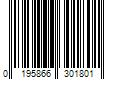 0 195866 301801